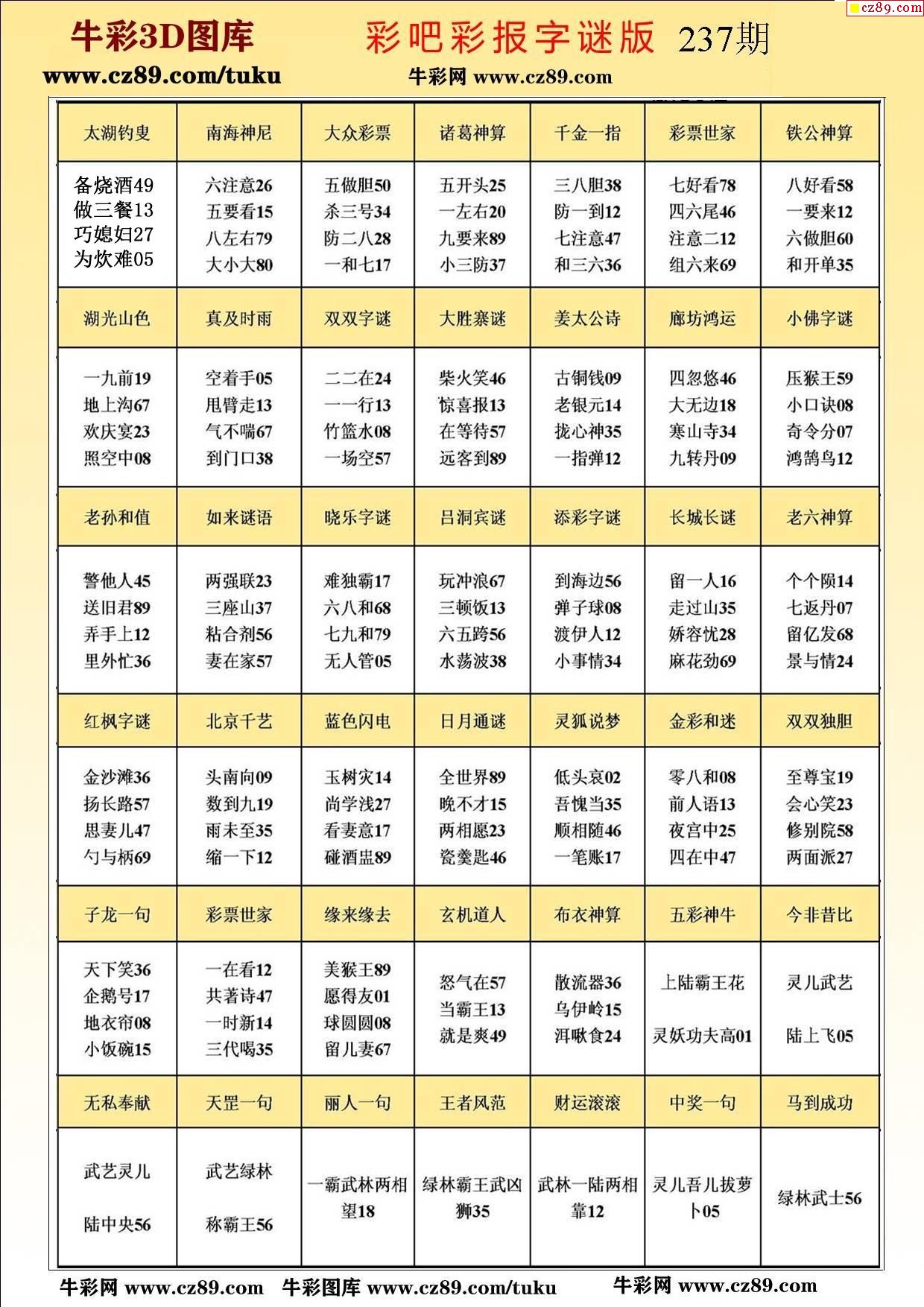 cz89.com

牛彩3D图库　彩吧彩报字谜版 237期

www.cz89.com/tuku　牛彩网 www.cz89.com

| 太湖钓叟 | 南海神尼 | 大众彩票 | 诸葛神算 | 千金一指 | 彩票世家 | 铁公神算 |
|---|---|---|---|---|---|---|
| 备烧酒49 做三餐13 巧媳妇27 为炊难05 | 六注意26 五要看15 八左右79 大小大80 | 五做胆50 杀三号34 防二八28 一和七17 | 五开头25 一左右20 九要来89 小三防37 | 三八胆38 防一到12 七注意47 和三六36 | 七好看78 四六尾46 注意二12 组六来69 | 八好看58 一要来12 六做胆60 和开单35 |
| 湖光山色 | 真及时雨 | 双双字谜 | 大胜寨谜 | 姜太公诗 | 廊坊鸿运 | 小佛字谜 |
| 一九前19 地上沟67 欢庆宴23 照空中08 | 空着手05 甩臂走13 气不喘67 到门口38 | 二二在24 一一行13 竹篮水08 一场空57 | 柴火笑46 惊喜报13 在等待57 远客到89 | 古铜钱09 老银元14 拢心神35 一指弹12 | 四忽悠46 大无边18 寒山寺34 九转丹09 | 压猴王59 小口诀08 奇令分07 鸿鹄鸟12 |
| 老孙和值 | 如来谜语 | 晓乐字谜 | 吕洞宾谜 | 添彩字谜 | 长城长谜 | 老六神算 |
| 警他人45 送旧君89 弄手上12 里外忙36 | 两强联23 三座山37 粘合剂56 妻在家57 | 难独霸17 六八和68 七九和79 无人管05 | 玩冲浪67 三顿饭13 六五跨56 水荡波38 | 到海边56 弹子球08 渡伊人12 小事情34 | 留一人16 走过山35 娇容忧28 麻花劲69 | 个个陨14 七返丹07 留亿发68 景与情24 |
| 红枫字谜 | 北京千艺 | 蓝色闪电 | 日月通谜 | 灵狐说梦 | 金彩和迷 | 双双独胆 |
| 金沙滩36 扬长路57 思妻儿47 勺与柄69 | 头南向09 数到九19 雨未至35 缩一下12 | 玉树灾14 尚学浅27 看妻意17 碰酒盅89 | 全世界89 晚不才15 两相愿23 瓷羹匙46 | 低头哀02 吾愧当35 顺相随46 一笔账17 | 零八和08 前人语13 夜宫中25 四在中47 | 至尊宝19 会心笑23 修别院58 两面派27 |
| 子龙一句 | 彩票世家 | 缘来缘去 | 玄机道人 | 布衣神算 | 五彩神牛 | 今非昔比 |
| 天下笑36 企鹅号17 地衣帘08 小饭碗15 | 一在看12 共著诗47 一时新14 三代喝35 | 美猴王89 愿得友01 球圆圆08 留儿妻67 | 怒气在57 当霸王13 就是爽49 | 散流器36 乌伊岭15 洱啾食24 | 上陆霸王花 灵妖功夫高01 | 灵儿武艺 陆上飞05 |
| 无私奉献 | 天罡一句 | 丽人一句 | 王者风范 | 财运滚滚 | 中奖一句 | 马到成功 |
| 武艺灵儿 陆中央56 | 武艺绿林 称霸王56 | 一霸武林两相望18 | 绿林霸王武凶狮35 | 武林一陆两相靠12 | 灵儿吾儿拔萝卜05 | 绿林武士56 |

牛彩网 www.cz89.com　牛彩图库 www.cz89.com/tuku　牛彩网 www.cz89.com